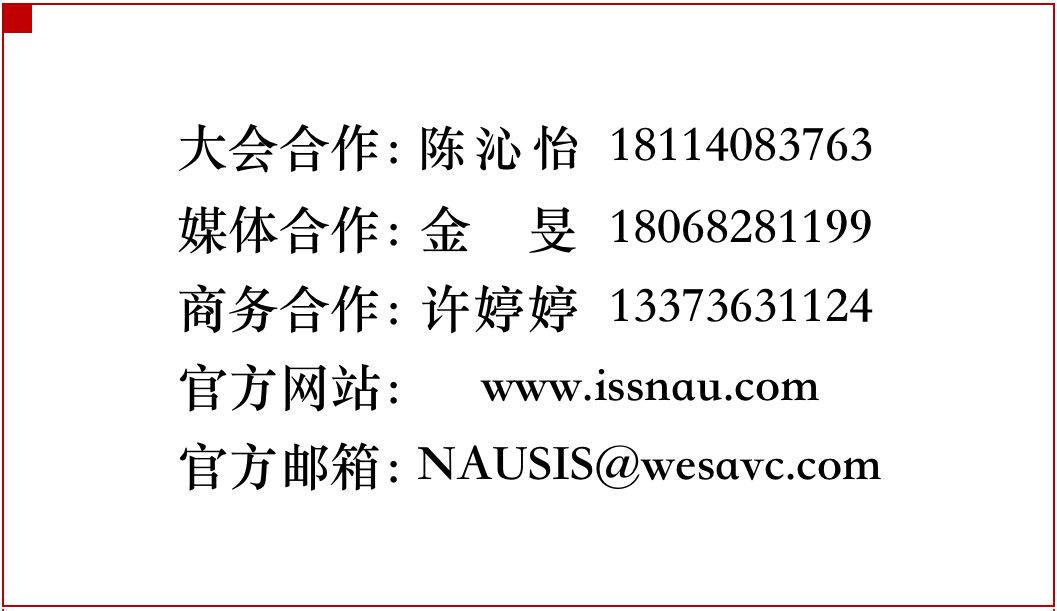 大会合作: 陈沁怡 18114083763

媒体合作: 金 旻 18068281199

商务合作: 许婷婷 13373631124

官方网站: www.issnau.com

官方邮箱: NAUSIS@wesavc.com